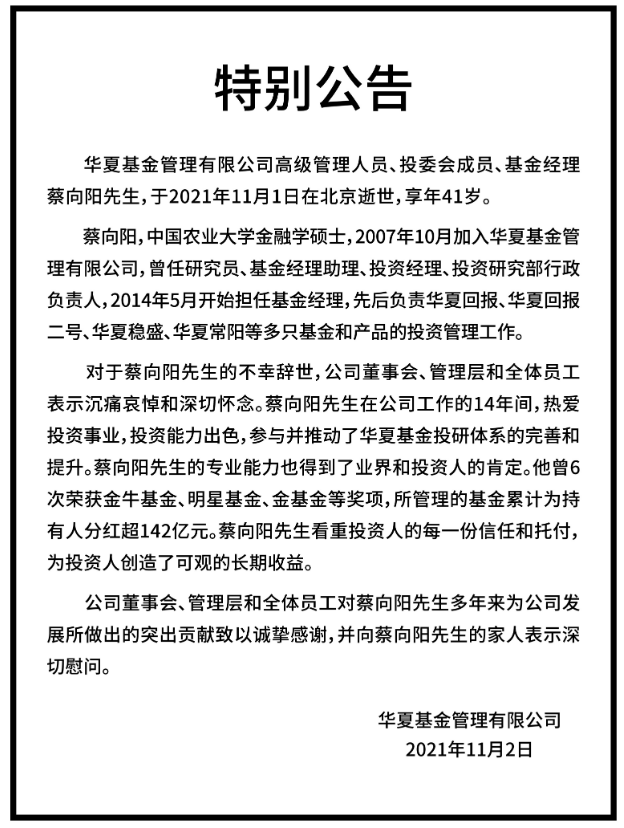 特别公告

华夏基金管理有限公司高级管理人员、投委会成员、基金经理蔡向阳先生，于2021年11月1日在北京逝世，享年41岁。

蔡向阳，中国农业大学金融学硕士，2007年10月加入华夏基金管理有限公司，曾任研究员、基金经理助理、投资经理、投资研究部行政负责人，2014年5月开始担任基金经理，先后负责华夏回报、华夏回报二号、华夏稳盛、华夏常阳等多只基金和产品的投资管理工作。

对于蔡向阳先生的不幸辞世，公司董事会、管理层和全体员工表示沉痛哀悼和深切怀念。蔡向阳先生在公司工作的14年间，热爱投资事业，投资能力出色，参与并推动了华夏基金投研体系的完善和提升。蔡向阳先生的专业能力也得到了业界和投资人的肯定。他曾6次荣获金牛基金、明星基金、金基金等奖项，所管理的基金累计为持有人分红超142亿元。蔡向阳先生看重投资人的每一份信任和托付，为投资人创造了可观的长期收益。

公司董事会、管理层和全体员工对蔡向阳先生多年来为公司发展所做出的突出贡献致以诚挚感谢，并向蔡向阳先生的家人表示深切慰问。

华夏基金管理有限公司
2021年11月2日